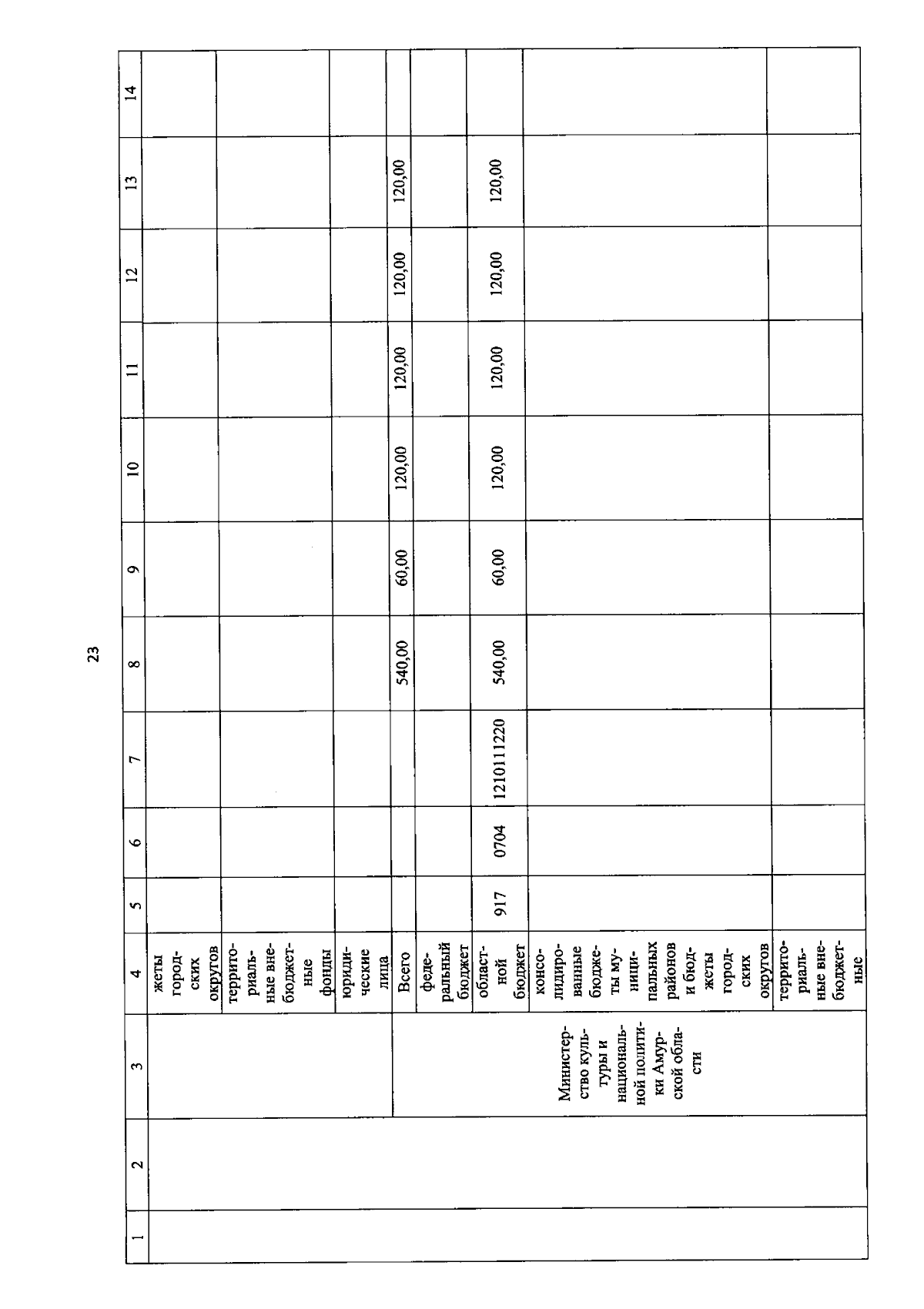 23

| 1 | 2 | 3 | 4 | 5 | 6 | 7 | 8 | 9 | 10 | 11 | 12 | 13 | 14 |
|---|---|---|---|---|---|---|---|---|---|---|---|---|---|
| | | | жеты городских округов | | | | | | | | | | |
| | | | территориальные внебюджетные фонды | | | | | | | | | | |
| | | | юридические лица | | | | | | | | | | |
| | | Министерство культуры и национальной политики Амурской области | Всего | | | | 540,00 | 60,00 | 120,00 | 120,00 | 120,00 | 120,00 | |
| | | | федеральный бюджет | | | | | | | | | | |
| | | | областной бюджет | 917 | 0704 | 1210111220 | 540,00 | 60,00 | 120,00 | 120,00 | 120,00 | 120,00 | |
| | | | консолидированные бюджеты муниципальных районов и бюджеты городских округов | | | | | | | | | | |
| | | | территориальные внебюджетные | | | | | | | | | | |